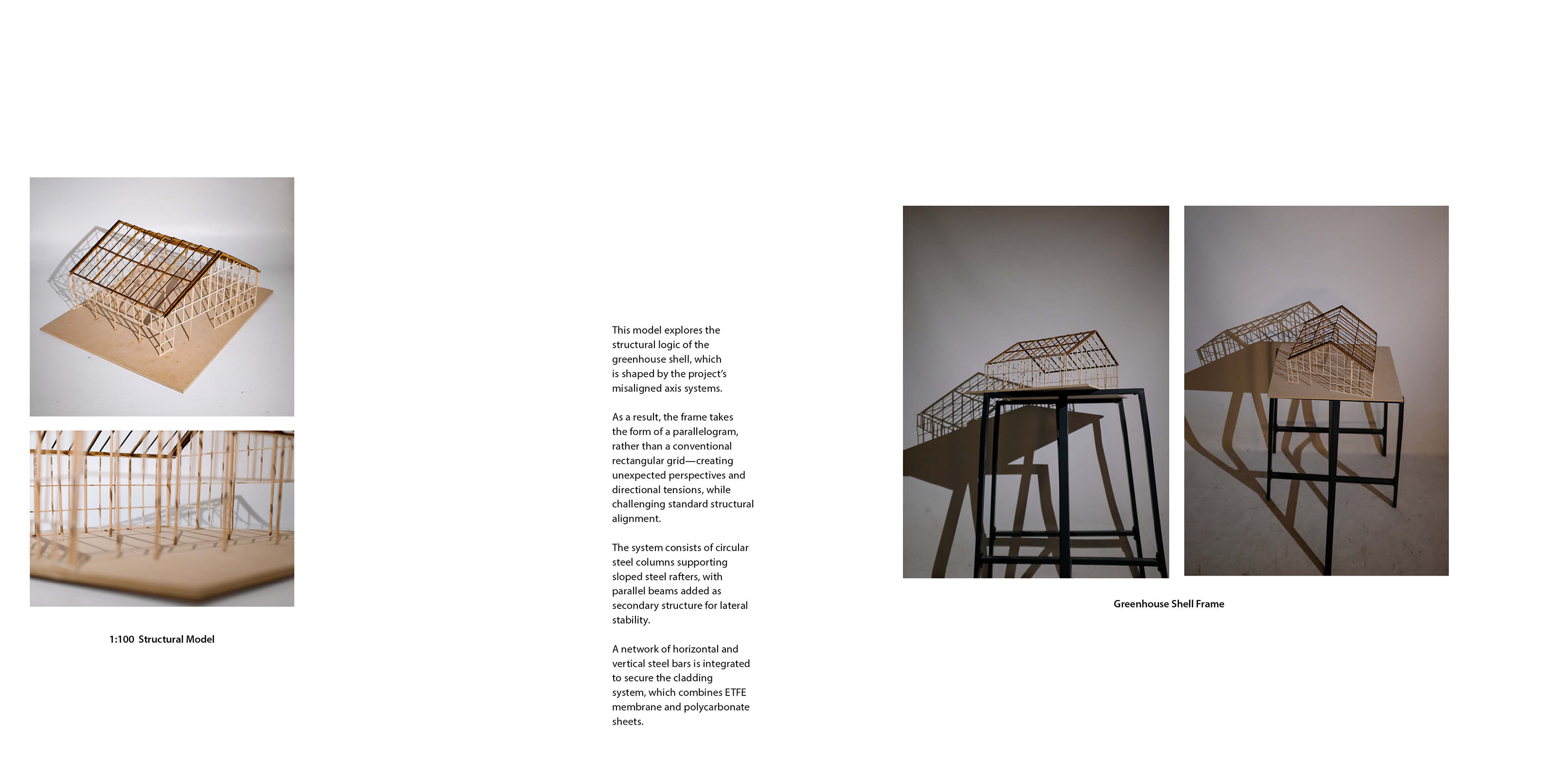 1:100 Structural Model

This model explores the structural logic of the greenhouse shell, which is shaped by the project's misaligned axis systems.

As a result, the frame takes the form of a parallelogram, rather than a conventional rectangular grid—creating unexpected perspectives and directional tensions, while challenging standard structural alignment.

The system consists of circular steel columns supporting sloped steel rafters, with parallel beams added as secondary structure for lateral stability.

A network of horizontal and vertical steel bars is integrated to secure the cladding system, which combines ETFE membrane and polycarbonate sheets.

Greenhouse Shell Frame